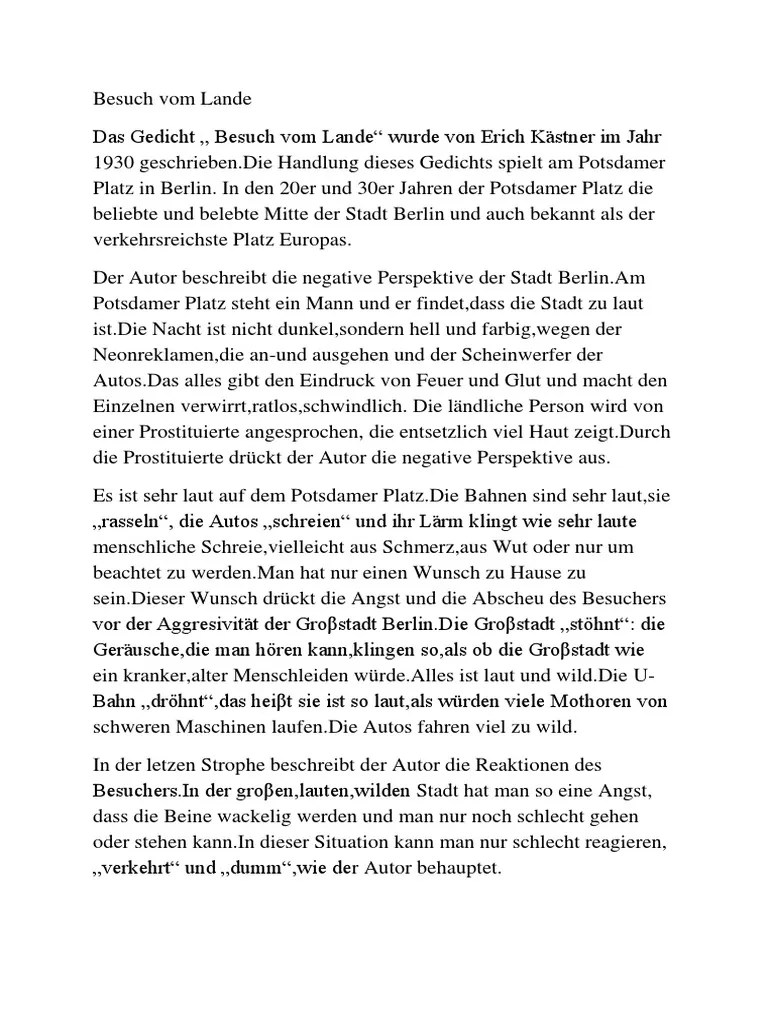 Besuch vom Lande

Das Gedicht ,, Besuch vom Lande“ wurde von Erich Kästner im Jahr 1930 geschrieben.Die Handlung dieses Gedichts spielt am Potsdamer Platz in Berlin. In den 20er und 30er Jahren der Potsdamer Platz die beliebte und belebte Mitte der Stadt Berlin und auch bekannt als der verkehrsreichste Platz Europas.

Der Autor beschreibt die negative Perspektive der Stadt Berlin.Am Potsdamer Platz steht ein Mann und er findet,dass die Stadt zu laut ist.Die Nacht ist nicht dunkel,sondern hell und farbig,wegen der Neonreklamen,die an-und ausgehen und der Scheinwerfer der Autos.Das alles gibt den Eindruck von Feuer und Glut und macht den Einzelnen verwirrt,ratlos,schwindlich. Die ländliche Person wird von einer Prostituierte angesprochen, die entsetzlich viel Haut zeigt.Durch die Prostituierte drückt der Autor die negative Perspektive aus.

Es ist sehr laut auf dem Potsdamer Platz.Die Bahnen sind sehr laut,sie ,,rasseln“, die Autos ,,schreien“ und ihr Lärm klingt wie sehr laute menschliche Schreie,vielleicht aus Schmerz,aus Wut oder nur um beachtet zu werden.Man hat nur einen Wunsch zu Hause zu sein.Dieser Wunsch drückt die Angst und die Abscheu des Besuchers vor der Aggresivität der Groβstadt Berlin.Die Groβstadt ,,stöhnt“: die Geräusche,die man hören kann,klingen so,als ob die Groβstadt wie ein kranker,alter Menschleiden würde.Alles ist laut und wild.Die U-Bahn ,,dröhnt“,das heiβt sie ist so laut,als würden viele Mothoren von schweren Maschinen laufen.Die Autos fahren viel zu wild.

In der letzen Strophe beschreibt der Autor die Reaktionen des Besuchers.In der groβen,lauten,wilden Stadt hat man so eine Angst, dass die Beine wackelig werden und man nur noch schlecht gehen oder stehen kann.In dieser Situation kann man nur schlecht reagieren, ,,verkehrt“ und ,,dumm“,wie der Autor behauptet.